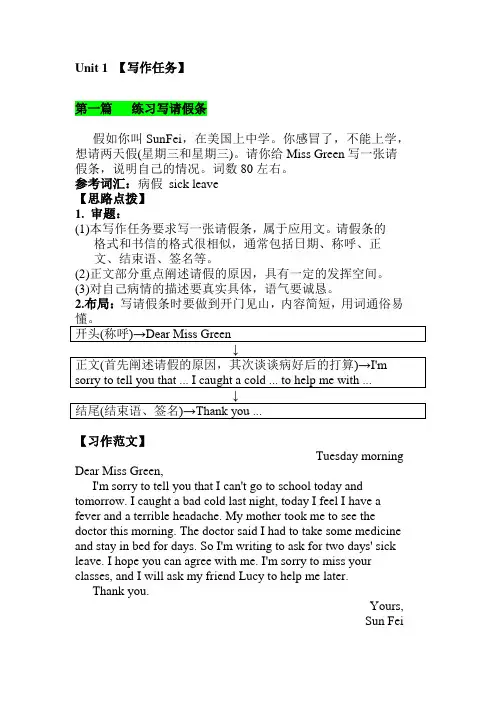 Unit 1 【写作任务】

第一篇　练习写请假条

假如你叫 SunFei，在美国上中学。你感冒了，不能上学，想请两天假(星期三和星期三)。请你给 Miss Green 写一张请假条，说明自己的情况。词数 80 左右。
参考词汇：病假 sick leave
【思路点拨】
1. 审题：
(1)本写作任务要求写一张请假条，属于应用文。请假条的格式和书信的格式很相似，通常包括日期、称呼、正文、结束语、签名等。
(2)正文部分重点阐述请假的原因，具有一定的发挥空间。
(3)对自己病情的描述要真实具体，语气要诚恳。
2.布局：写请假条时要做到开门见山，内容简短，用词通俗易懂。

开头(称呼)→Dear Miss Green
↓
正文(首先阐述请假的原因，其次谈谈病好后的打算)→I'm sorry to tell you that ... I caught a cold ... to help me with ...
↓
结尾(结束语、签名)→Thank you ...

【习作范文】
Tuesday morning
Dear Miss Green,
I'm sorry to tell you that I can't go to school today and tomorrow. I caught a bad cold last night, today I feel I have a fever and a terrible headache. My mother took me to see the doctor this morning. The doctor said I had to take some medicine and stay in bed for days. So I'm writing to ask for two days' sick leave. I hope you can agree with me. I'm sorry to miss your classes, and I will ask my friend Lucy to help me later.
Thank you.
Yours,
Sun Fei